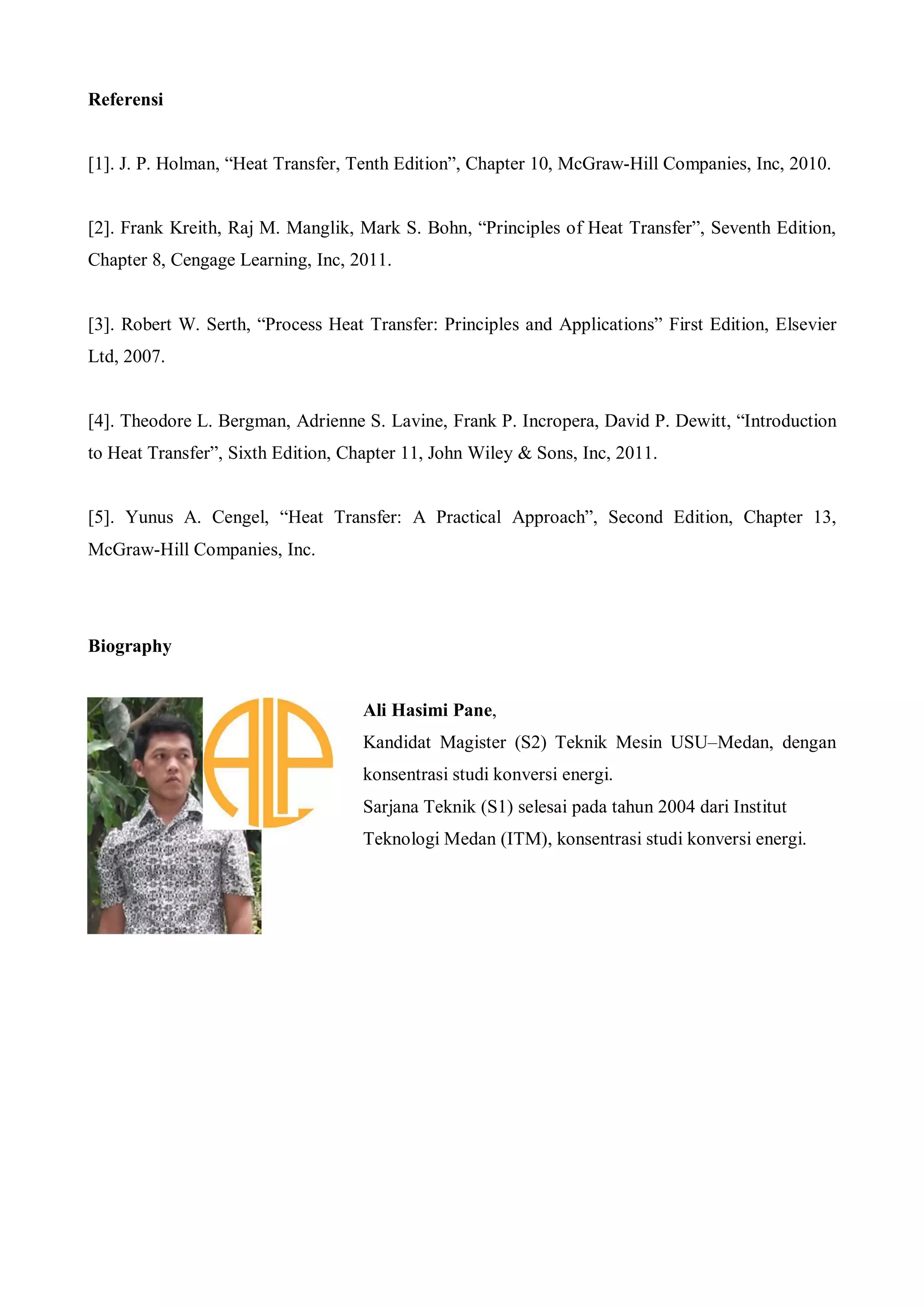 Referensi

[1]. J. P. Holman, “Heat Transfer, Tenth Edition”, Chapter 10, McGraw-Hill Companies, Inc, 2010.

[2]. Frank Kreith, Raj M. Manglik, Mark S. Bohn, “Principles of Heat Transfer”, Seventh Edition, Chapter 8, Cengage Learning, Inc, 2011.

[3]. Robert W. Serth, “Process Heat Transfer: Principles and Applications” First Edition, Elsevier Ltd, 2007.

[4]. Theodore L. Bergman, Adrienne S. Lavine, Frank P. Incropera, David P. Dewitt, “Introduction to Heat Transfer”, Sixth Edition, Chapter 11, John Wiley & Sons, Inc, 2011.

[5]. Yunus A. Cengel, “Heat Transfer: A Practical Approach”, Second Edition, Chapter 13, McGraw-Hill Companies, Inc.

Biography

ALP

Ali Hasimi Pane,
Kandidat Magister (S2) Teknik Mesin USU–Medan, dengan konsentrasi studi konversi energi.
Sarjana Teknik (S1) selesai pada tahun 2004 dari Institut Teknologi Medan (ITM), konsentrasi studi konversi energi.